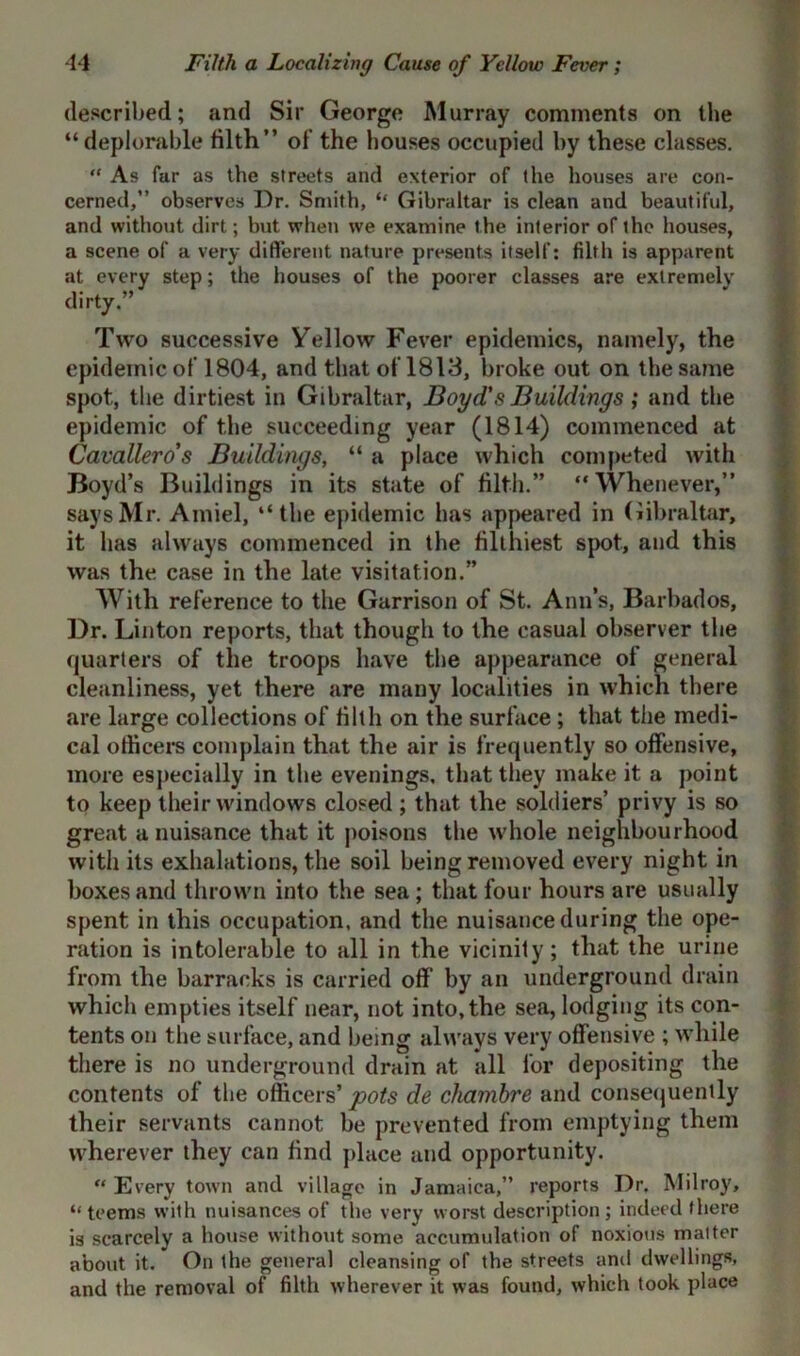 44 Filth a Localizing Cause of Yellow Fever;

described; and Sir George Murray comments on the "deplorable filth" of the houses occupied by these classes.

"As far as the streets and exterior of the houses are concerned," observes Dr. Smith, "Gibraltar is clean and beautiful, and without dirt; but when we examine the interior of the houses, a scene of a very different nature presents itself: filth is apparent at every step; the houses of the poorer classes are extremely dirty."

Two successive Yellow Fever epidemics, namely, the epidemic of 1804, and that of 1813, broke out on the same spot, the dirtiest in Gibraltar, Boyd's Buildings; and the epidemic of the succeeding year (1814) commenced at Cavallero's Buildings, "a place which competed with Boyd's Buildings in its state of filth." "Whenever," says Mr. Amiel, "the epidemic has appeared in Gibraltar, it has always commenced in the filthiest spot, and this was the case in the late visitation."

With reference to the Garrison of St. Ann's, Barbados, Dr. Linton reports, that though to the casual observer the quarters of the troops have the appearance of general cleanliness, yet there are many localities in which there are large collections of filth on the surface; that the medical officers complain that the air is frequently so offensive, more especially in the evenings, that they make it a point to keep their windows closed; that the soldiers' privy is so great a nuisance that it poisons the whole neighbourhood with its exhalations, the soil being removed every night in boxes and thrown into the sea; that four hours are usually spent in this occupation, and the nuisance during the operation is intolerable to all in the vicinity; that the urine from the barracks is carried off by an underground drain which empties itself near, not into, the sea, lodging its contents on the surface, and being always very offensive; while there is no underground drain at all for depositing the contents of the officers' pots de chambre and consequently their servants cannot be prevented from emptying them wherever they can find place and opportunity.

"Every town and village in Jamaica," reports Dr. Milroy, "teems with nuisances of the very worst description; indeed there is scarcely a house without some accumulation of noxious matter about it. On the general cleansing of the streets and dwellings, and the removal of filth wherever it was found, which took place